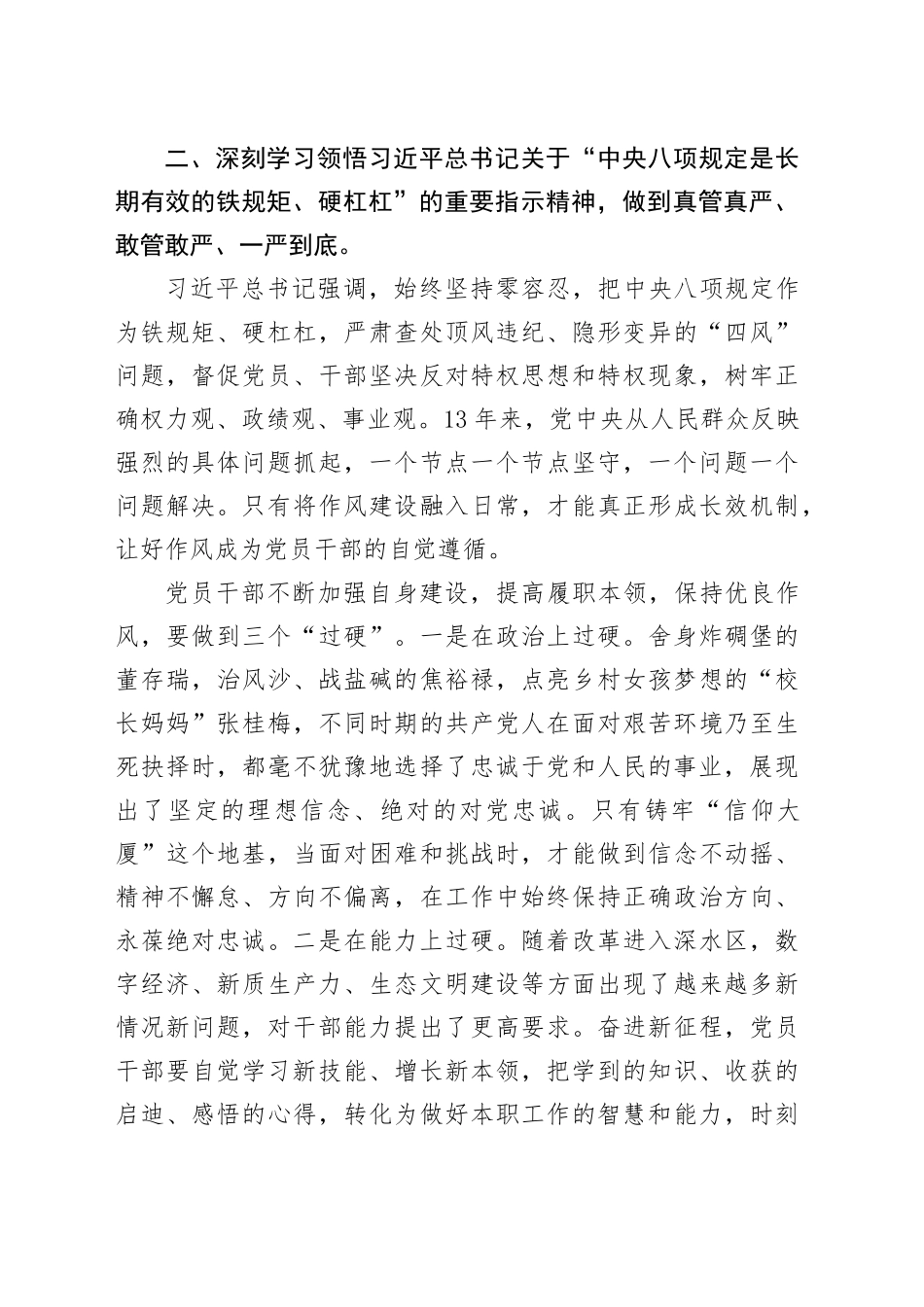 二、深刻学习领悟习近平总书记关于“中央八项规定是长期有效的铁规矩、硬杠杠”的重要指示精神，做到真管真严、敢管敢严、一严到底。

习近平总书记强调，始终坚持零容忍，把中央八项规定作为铁规矩、硬杠杠，严肃查处顶风违纪、隐形变异的“四风”问题，督促党员、干部坚决反对特权思想和特权现象，树牢正确权力观、政绩观、事业观。13年来，党中央从人民群众反映强烈的具体问题抓起，一个节点一个节点坚守，一个问题一个问题解决。只有将作风建设融入日常，才能真正形成长效机制，让好作风成为党员干部的自觉遵循。

党员干部不断加强自身建设，提高履职本领，保持优良作风，要做到三个“过硬”。一是在政治上过硬。舍身炸碉堡的董存瑞，治风沙、战盐碱的焦裕禄，点亮乡村女孩梦想的“校长妈妈”张桂梅，不同时期的共产党人在面对艰苦环境乃至生死抉择时，都毫不犹豫地选择了忠诚于党和人民的事业，展现出了坚定的理想信念、绝对的对党忠诚。只有铸牢“信仰大厦”这个地基，当面对困难和挑战时，才能做到信念不动摇、精神不懈怠、方向不偏离，在工作中始终保持正确政治方向、永葆绝对忠诚。二是在能力上过硬。随着改革进入深水区，数字经济、新质生产力、生态文明建设等方面出现了越来越多新情况新问题，对干部能力提出了更高要求。奋进新征程，党员干部要自觉学习新技能、增长新本领，把学到的知识、收获的启迪、感悟的心得，转化为做好本职工作的智慧和能力，时刻